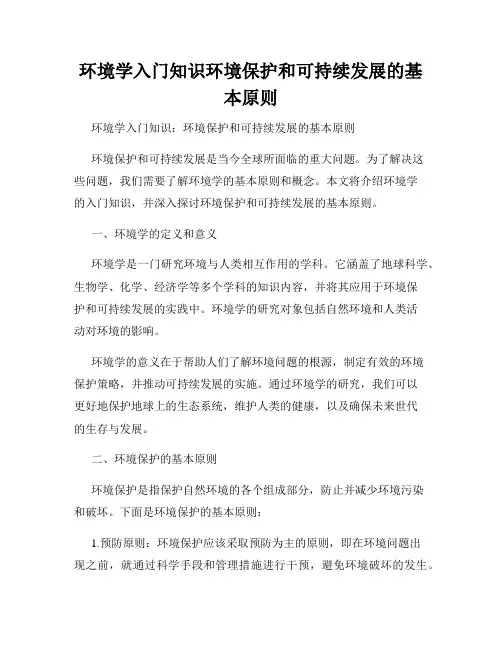 环境学入门知识环境保护和可持续发展的基本原则

环境学入门知识：环境保护和可持续发展的基本原则

环境保护和可持续发展是当今全球所面临的重大问题。为了解决这些问题，我们需要了解环境学的基本原则和概念。本文将介绍环境学的入门知识，并深入探讨环境保护和可持续发展的基本原则。

一、环境学的定义和意义

环境学是一门研究环境与人类相互作用的学科。它涵盖了地球科学、生物学、化学、经济学等多个学科的知识内容，并将其应用于环境保护和可持续发展的实践中。环境学的研究对象包括自然环境和人类活动对环境的影响。

环境学的意义在于帮助人们了解环境问题的根源，制定有效的环境保护策略，并推动可持续发展的实施。通过环境学的研究，我们可以更好地保护地球上的生态系统，维护人类的健康，以及确保未来世代的生存与发展。

二、环境保护的基本原则

环境保护是指保护自然环境的各个组成部分，防止并减少环境污染和破坏。下面是环境保护的基本原则：

1.预防原则：环境保护应该采取预防为主的原则，即在环境问题出现之前，就通过科学手段和管理措施进行干预，避免环境破坏的发生。